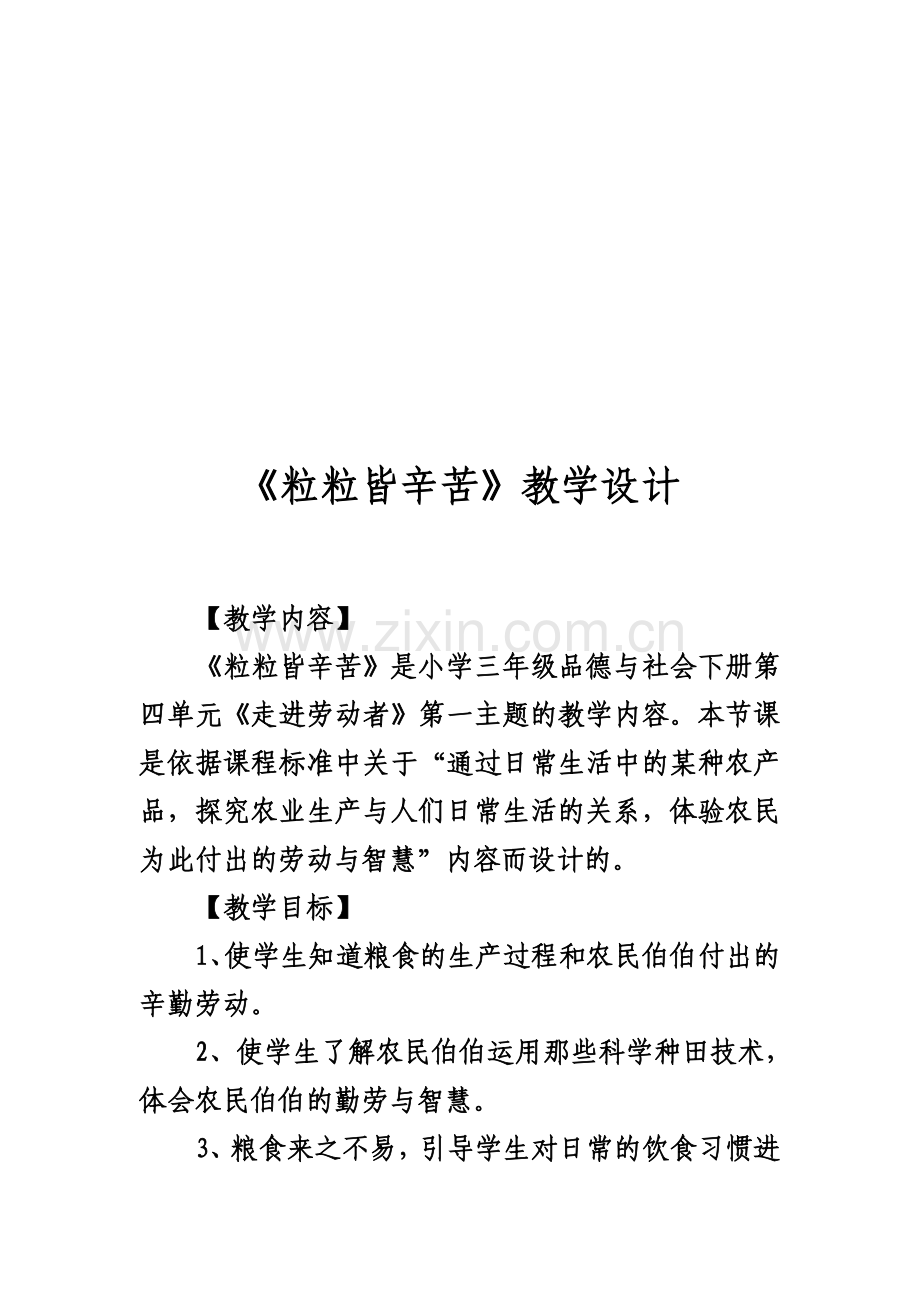 《粒粒皆辛苦》教学设计

【教学内容】

www.zixin.com.cn

《粒粒皆辛苦》是小学三年级品德与社会下册第四单元《走进劳动者》第一主题的教学内容。本节课是依据课程标准中关于“通过日常生活中的某种农产品，探究农业生产与人们日常生活的关系，体验农民为此付出的劳动与智慧”内容而设计的。

【教学目标】

1、使学生知道粮食的生产过程和农民伯伯付出的辛勤劳动。

2、使学生了解农民伯伯运用那些科学种田技术，体会农民伯伯的勤劳与智慧。

3、粮食来之不易，引导学生对日常的饮食习惯进